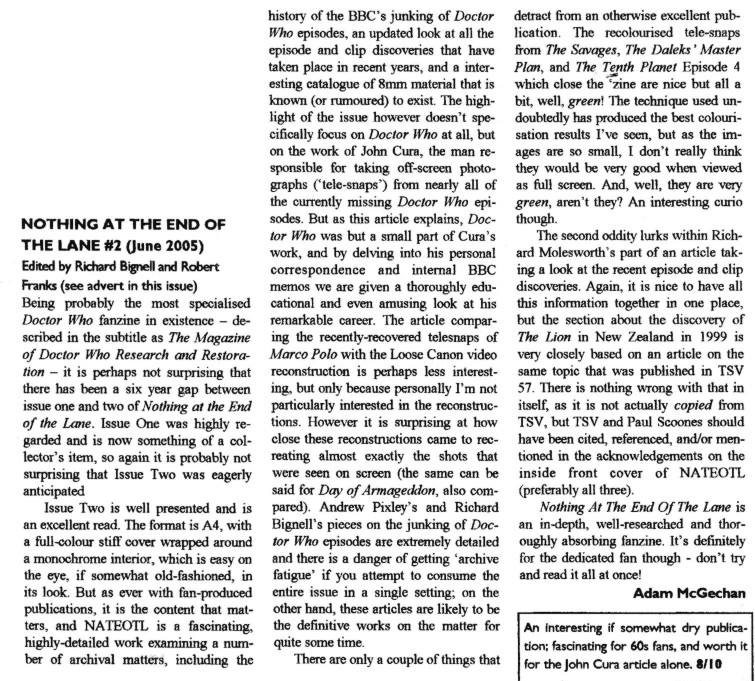 NOTHING AT THE END OF THE LANE #2 (June 2005)
Edited by Richard Bignell and Robert Franks (see advert in this issue)
Being probably the most specialised Doctor Who fanzine in existence – described in the subtitle as The Magazine of Doctor Who Research and Restoration – it is perhaps not surprising that there has been a six year gap between issue one and two of Nothing at the End of the Lane. Issue One was highly regarded and is now something of a collector's item, so again it is probably not surprising that Issue Two was eagerly anticipated

Issue Two is well presented and is an excellent read. The format is A4, with a full-colour stiff cover wrapped around a monochrome interior, which is easy on the eye, if somewhat old-fashioned, in its look. But as ever with fan-produced publications, it is the content that matters, and NATEOTL is a fascinating, highly-detailed work examining a number of archival matters, including the history of the BBC's junking of Doctor Who episodes, an updated look at all the episode and clip discoveries that have taken place in recent years, and a interesting catalogue of 8mm material that is known (or rumoured) to exist. The highlight of the issue however doesn't specifically focus on Doctor Who at all, but on the work of John Cura, the man responsible for taking off-screen photographs ('tele-snaps') from nearly all of the currently missing Doctor Who episodes. But as this article explains, Doctor Who was but a small part of Cura's work, and by delving into his personal correspondence and internal BBC memos we are given a thoroughly educational and even amusing look at his remarkable career. The article comparing the recently-recovered telesnaps of Marco Polo with the Loose Canon video reconstruction is perhaps less interesting, but only because personally I'm not particularly interested in the reconstructions. However it is surprising at how close these reconstructions came to recreating almost exactly the shots that were seen on screen (the same can be said for Day of Armageddon, also compared). Andrew Pixley's and Richard Bignell's pieces on the junking of Doctor Who episodes are extremely detailed and there is a danger of getting 'archive fatigue' if you attempt to consume the entire issue in a single setting; on the other hand, these articles are likely to be the definitive works on the matter for quite some time.

There are only a couple of things that detract from an otherwise excellent publication. The recolourised tele-snaps from The Savages, The Daleks' Master Plan, and The Tenth Planet Episode 4 which close the 'zine are nice but all a bit, well, green! The technique used undoubtedly has produced the best colourisation results I've seen, but as the images are so small, I don't really think they would be very good when viewed as full screen. And, well, they are very green, aren't they? An interesting curio though.

The second oddity lurks within Richard Molesworth's part of an article taking a look at the recent episode and clip discoveries. Again, it is nice to have all this information together in one place, but the section about the discovery of The Lion in New Zealand in 1999 is very closely based on an article on the same topic that was published in TSV 57. There is nothing wrong with that in itself, as it is not actually copied from TSV, but TSV and Paul Scoones should have been cited, referenced, and/or mentioned in the acknowledgements on the inside front cover of NATEOTL (preferably all three).

Nothing At The End Of The Lane is an in-depth, well-researched and thoroughly absorbing fanzine. It's definitely for the dedicated fan though - don't try and read it all at once!

Adam McGechan

An interesting if somewhat dry publication; fascinating for 60s fans, and worth it for the John Cura article alone. 8/10